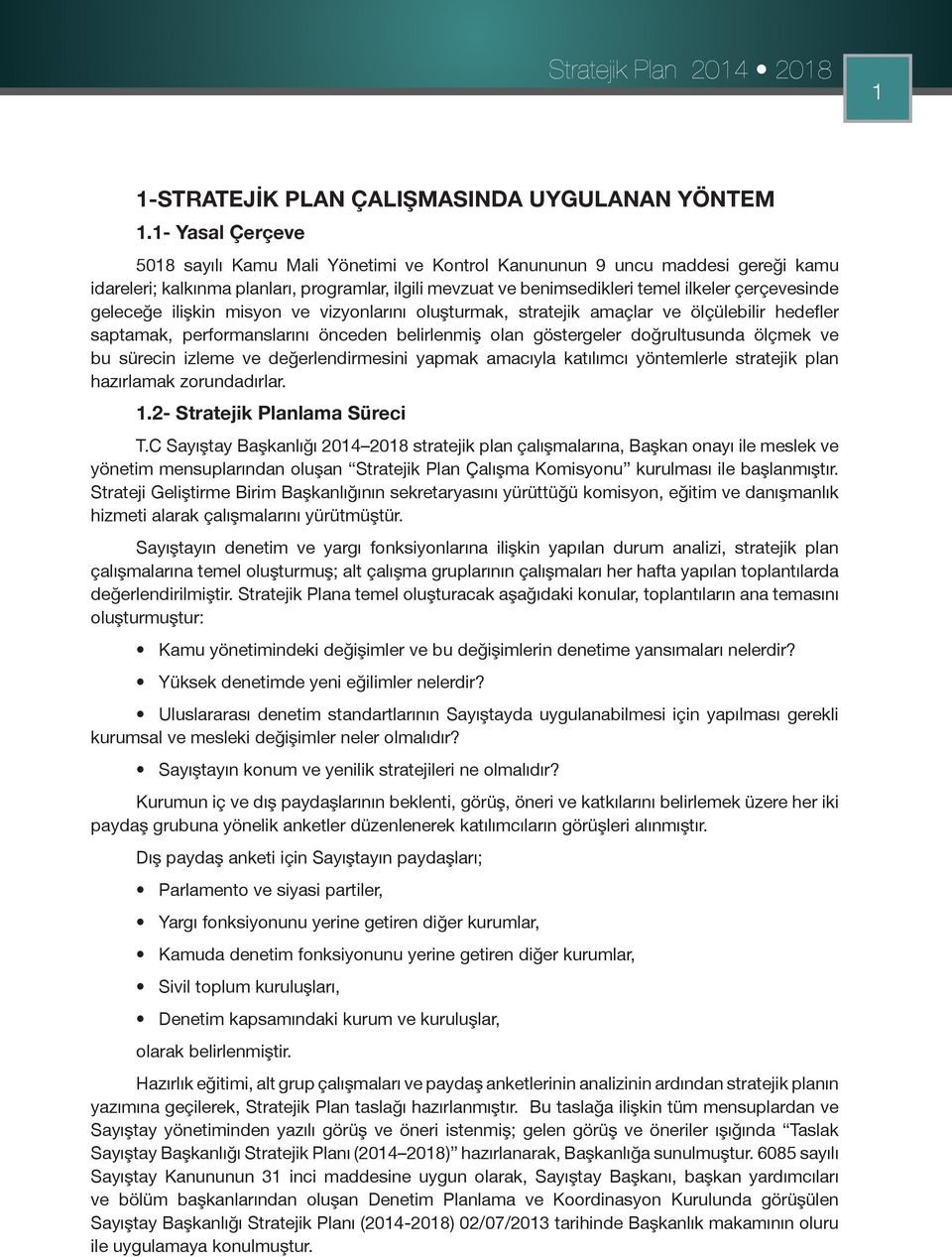 Stratejik Plan 2014 • 2018

1

1-STRATEJİK PLAN ÇALIŞMASINDA UYGULANAN YÖNTEM

1.1- Yasal Çerçeve

5018 sayılı Kamu Mali Yönetimi ve Kontrol Kanununun 9 uncu maddesi gereği kamu idareleri; kalkınma planları, programlar, ilgili mevzuat ve benimsedikleri temel ilkeler çerçevesinde geleceğe ilişkin misyon ve vizyonlarını oluşturmak, stratejik amaçlar ve ölçülebilir hedefler saptamak, performanslarını önceden belirlenmiş olan göstergeler doğrultusunda ölçmek ve bu sürecin izleme ve değerlendirmesini yapmak amacıyla katılımcı yöntemlerle stratejik plan hazırlamak zorundadırlar.

1.2- Stratejik Planlama Süreci

T.C Sayıştay Başkanlığı 2014–2018 stratejik plan çalışmalarına, Başkan onayı ile meslek ve yönetim mensuplarından oluşan “Stratejik Plan Çalışma Komisyonu” kurulması ile başlanmıştır. Strateji Geliştirme Birim Başkanlığının sekretaryasını yürüttüğü komisyon, eğitim ve danışmanlık hizmeti alarak çalışmalarını yürütmüştür.

Sayıştayın denetim ve yargı fonksiyonlarına ilişkin yapılan durum analizi, stratejik plan çalışmalarına temel oluşturmuş; alt çalışma gruplarının çalışmaları her hafta yapılan toplantılarda değerlendirilmiştir. Stratejik Plana temel oluşturacak aşağıdaki konular, toplantıların ana temasını oluşturmuştur:

• Kamu yönetimindeki değişimler ve bu değişimlerin denetime yansımaları nelerdir?

• Yüksek denetimde yeni eğilimler nelerdir?

• Uluslararası denetim standartlarının Sayıştayda uygulanabilmesi için yapılması gerekli kurumsal ve mesleki değişimler neler olmalıdır?

• Sayıştayın konum ve yenilik stratejileri ne olmalıdır?

Kurumun iç ve dış paydaşlarının beklenti, görüş, öneri ve katkılarını belirlemek üzere her iki paydaş grubuna yönelik anketler düzenlenerek katılımcıların görüşleri alınmıştır.

Dış paydaş anketi için Sayıştayın paydaşları;

• Parlamento ve siyasi partiler,

• Yargı fonksiyonunu yerine getiren diğer kurumlar,

• Kamuda denetim fonksiyonunu yerine getiren diğer kurumlar,

• Sivil toplum kuruluşları,

• Denetim kapsamındaki kurum ve kuruluşlar,

olarak belirlenmiştir.

Hazırlık eğitimi, alt grup çalışmaları ve paydaş anketlerinin analizinin ardından stratejik planın yazımına geçilerek, Stratejik Plan taslağı hazırlanmıştır. Bu taslağa ilişkin tüm mensuplardan ve Sayıştay yönetiminden yazılı görüş ve öneri istenmiş; gelen görüş ve öneriler ışığında “Taslak Sayıştay Başkanlığı Stratejik Planı (2014–2018)” hazırlanarak, Başkanlığa sunulmuştur. 6085 sayılı Sayıştay Kanununun 31 inci maddesine uygun olarak, Sayıştay Başkanı, başkan yardımcıları ve bölüm başkanlarından oluşan Denetim Planlama ve Koordinasyon Kurulunda görüşülen Sayıştay Başkanlığı Stratejik Planı (2014-2018) 02/07/2013 tarihinde Başkanlık makamının oluru ile uygulamaya konulmuştur.